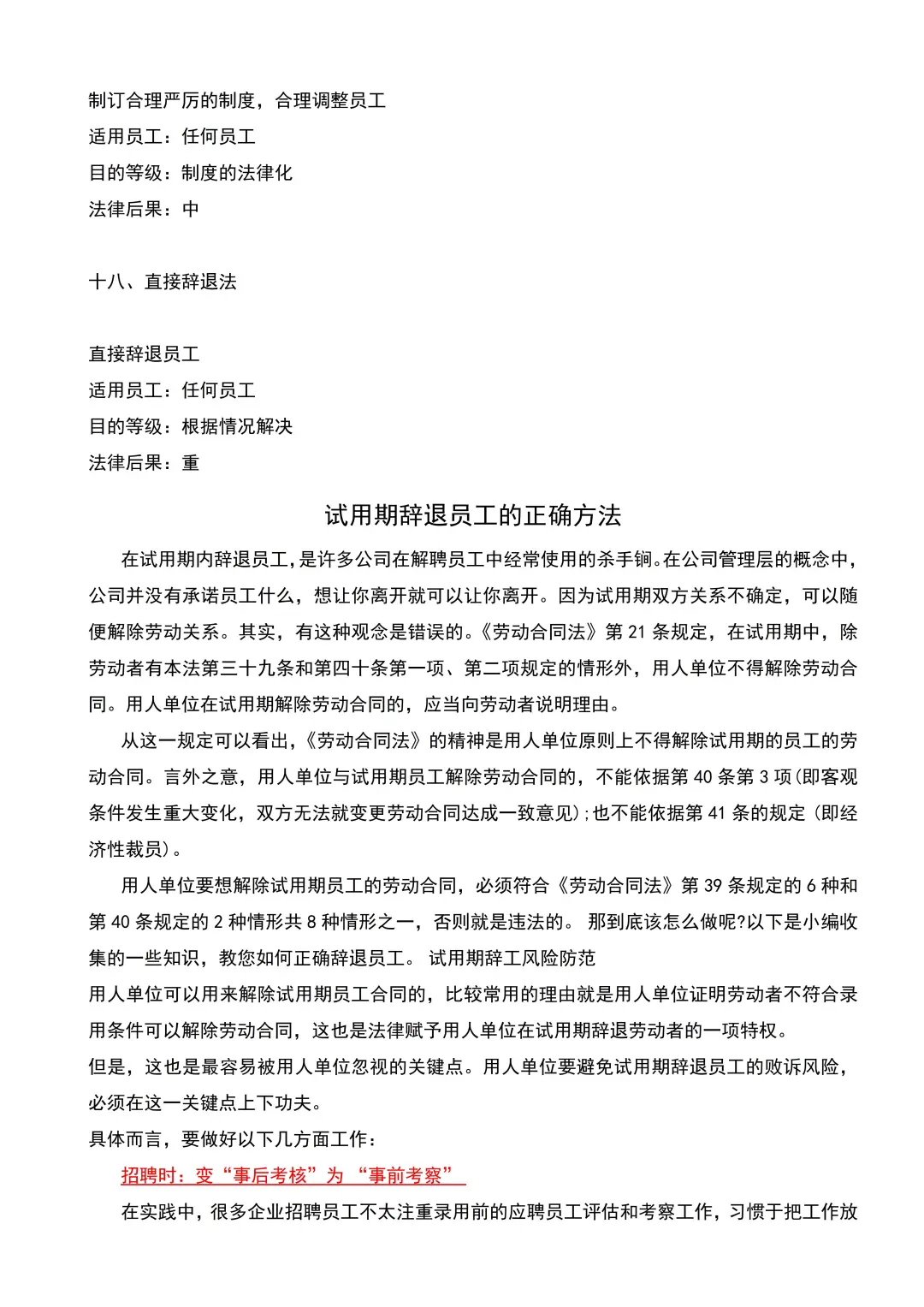 制订合理严厉的制度，合理调整员工
适用员工：任何员工
目的等级：制度的法律化
法律后果：中

十八、直接辞退法

直接辞退员工
适用员工：任何员工
目的等级：根据情况解决
法律后果：重

试用期辞退员工的正确方法

在试用期内辞退员工，是许多公司在解聘员工中经常使用的杀手锏。在公司管理层的概念中，公司并没有承诺员工什么，想让你离开就可以让你离开。因为试用期双方关系不确定，可以随便解除劳动关系。其实，有这种观念是错误的。《劳动合同法》第 21 条规定，在试用期中，除劳动者有本法第三十九条和第四十条第一项、第二项规定的情形外，用人单位不得解除劳动合同。用人单位在试用期解除劳动合同的，应当向劳动者说明理由。

从这一规定可以看出，《劳动合同法》的精神是用人单位原则上不得解除试用期的员工的劳动合同。言外之意，用人单位与试用期员工解除劳动合同的，不能依据第 40 条第 3 项(即客观条件发生重大变化，双方无法就变更劳动合同达成一致意见);也不能依据第 41 条的规定 (即经济性裁员)。

用人单位要想解除试用期员工的劳动合同，必须符合《劳动合同法》第 39 条规定的 6 种和第 40 条规定的 2 种情形共 8 种情形之一，否则就是违法的。 那到底该怎么做呢?以下是小编收集的一些知识，教您如何正确辞退员工。 试用期辞工风险防范
用人单位可以用来解除试用期员工合同的，比较常用的理由就是用人单位证明劳动者不符合录用条件可以解除劳动合同，这也是法律赋予用人单位在试用期辞退劳动者的一项特权。
但是，这也是最容易被用人单位忽视的关键点。用人单位要避免试用期辞退员工的败诉风险，必须在这一关键点上下功夫。
具体而言，要做好以下几方面工作：
招聘时：变“事后考核”为 “事前考察”
在实践中，很多企业招聘员工不太注重录用前的应聘员工评估和考察工作，习惯于把工作放